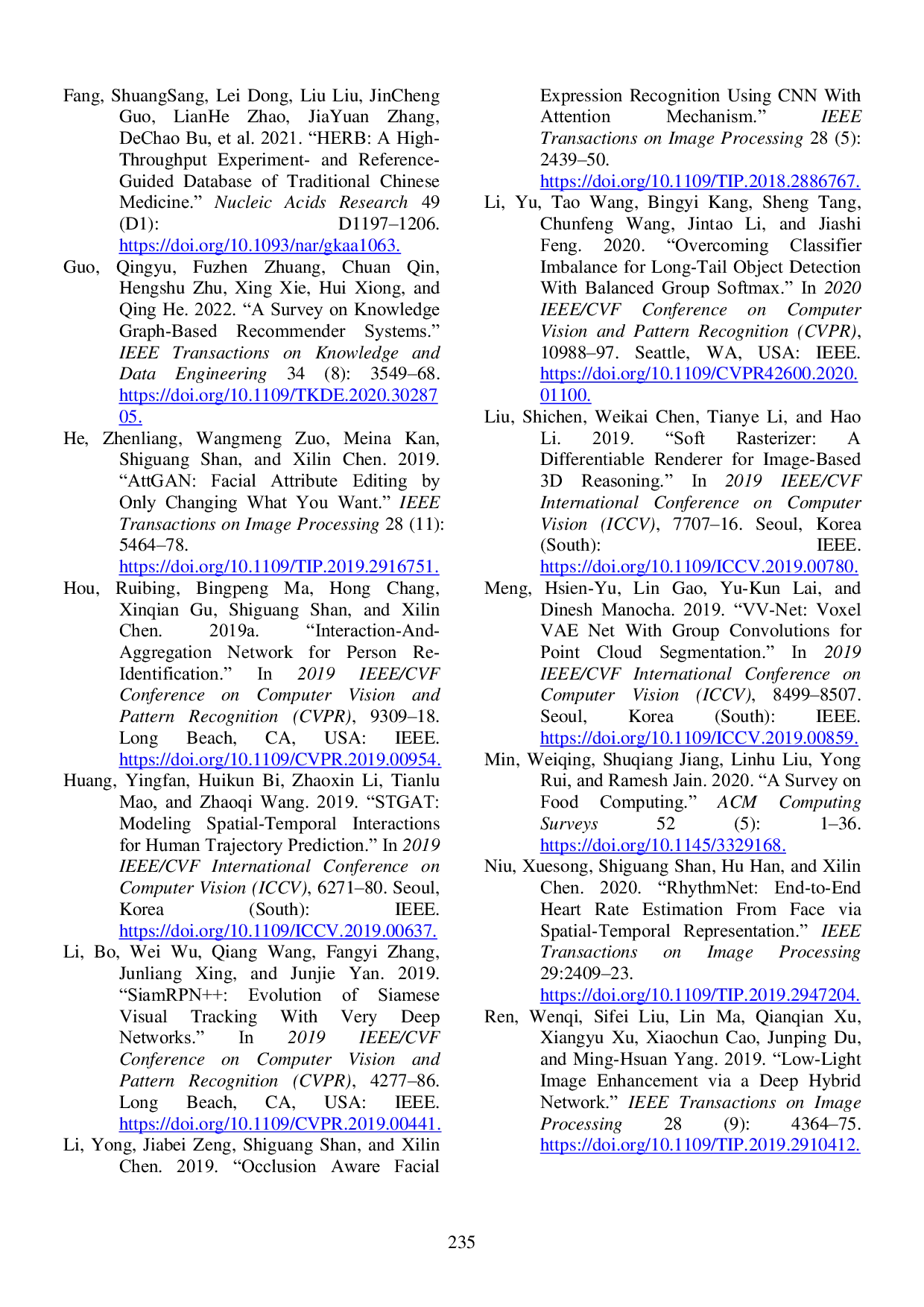 Fang, ShuangSang, Lei Dong, Liu Liu, JinCheng Guo, LianHe Zhao, JiaYuan Zhang, DeChao Bu, et al. 2021. "HERB: A High-Throughput Experiment- and Reference-Guided Database of Traditional Chinese Medicine." Nucleic Acids Research 49 (D1): D1197–1206. https://doi.org/10.1093/nar/gkaa1063.

Guo, Qingyu, Fuzhen Zhuang, Chuan Qin, Hengshu Zhu, Xing Xie, Hui Xiong, and Qing He. 2022. "A Survey on Knowledge Graph-Based Recommender Systems." IEEE Transactions on Knowledge and Data Engineering 34 (8): 3549–68. https://doi.org/10.1109/TKDE.2020.3028705.

He, Zhenliang, Wangmeng Zuo, Meina Kan, Shiguang Shan, and Xilin Chen. 2019. "AttGAN: Facial Attribute Editing by Only Changing What You Want." IEEE Transactions on Image Processing 28 (11): 5464–78. https://doi.org/10.1109/TIP.2019.2916751.

Hou, Ruibing, Bingpeng Ma, Hong Chang, Xinqian Gu, Shiguang Shan, and Xilin Chen. 2019a. "Interaction-And-Aggregation Network for Person Re-Identification." In 2019 IEEE/CVF Conference on Computer Vision and Pattern Recognition (CVPR), 9309–18. Long Beach, CA, USA: IEEE. https://doi.org/10.1109/CVPR.2019.00954.

Huang, Yingfan, Huikun Bi, Zhaoxin Li, Tianlu Mao, and Zhaoqi Wang. 2019. "STGAT: Modeling Spatial-Temporal Interactions for Human Trajectory Prediction." In 2019 IEEE/CVF International Conference on Computer Vision (ICCV), 6271–80. Seoul, Korea (South): IEEE. https://doi.org/10.1109/ICCV.2019.00637.

Li, Bo, Wei Wu, Qiang Wang, Fangyi Zhang, Junliang Xing, and Junjie Yan. 2019. "SiamRPN++: Evolution of Siamese Visual Tracking With Very Deep Networks." In 2019 IEEE/CVF Conference on Computer Vision and Pattern Recognition (CVPR), 4277–86. Long Beach, CA, USA: IEEE. https://doi.org/10.1109/CVPR.2019.00441.

Li, Yong, Jiabei Zeng, Shiguang Shan, and Xilin Chen. 2019. "Occlusion Aware Facial Expression Recognition Using CNN With Attention Mechanism." IEEE Transactions on Image Processing 28 (5): 2439–50. https://doi.org/10.1109/TIP.2018.2886767.

Li, Yu, Tao Wang, Bingyi Kang, Sheng Tang, Chunfeng Wang, Jintao Li, and Jiashi Feng. 2020. "Overcoming Classifier Imbalance for Long-Tail Object Detection With Balanced Group Softmax." In 2020 IEEE/CVF Conference on Computer Vision and Pattern Recognition (CVPR), 10988–97. Seattle, WA, USA: IEEE. https://doi.org/10.1109/CVPR42600.2020.01100.

Liu, Shichen, Weikai Chen, Tianye Li, and Hao Li. 2019. "Soft Rasterizer: A Differentiable Renderer for Image-Based 3D Reasoning." In 2019 IEEE/CVF International Conference on Computer Vision (ICCV), 7707–16. Seoul, Korea (South): IEEE. https://doi.org/10.1109/ICCV.2019.00780.

Meng, Hsien-Yu, Lin Gao, Yu-Kun Lai, and Dinesh Manocha. 2019. "VV-Net: Voxel VAE Net With Group Convolutions for Point Cloud Segmentation." In 2019 IEEE/CVF International Conference on Computer Vision (ICCV), 8499–8507. Seoul, Korea (South): IEEE. https://doi.org/10.1109/ICCV.2019.00859.

Min, Weiqing, Shuqiang Jiang, Linhu Liu, Yong Rui, and Ramesh Jain. 2020. "A Survey on Food Computing." ACM Computing Surveys 52 (5): 1–36. https://doi.org/10.1145/3329168.

Niu, Xuesong, Shiguang Shan, Hu Han, and Xilin Chen. 2020. "RhythmNet: End-to-End Heart Rate Estimation From Face via Spatial-Temporal Representation." IEEE Transactions on Image Processing 29:2409–23. https://doi.org/10.1109/TIP.2019.2947204.

Ren, Wenqi, Sifei Liu, Lin Ma, Qianqian Xu, Xiangyu Xu, Xiaochun Cao, Junping Du, and Ming-Hsuan Yang. 2019. "Low-Light Image Enhancement via a Deep Hybrid Network." IEEE Transactions on Image Processing 28 (9): 4364–75. https://doi.org/10.1109/TIP.2019.2910412.

235